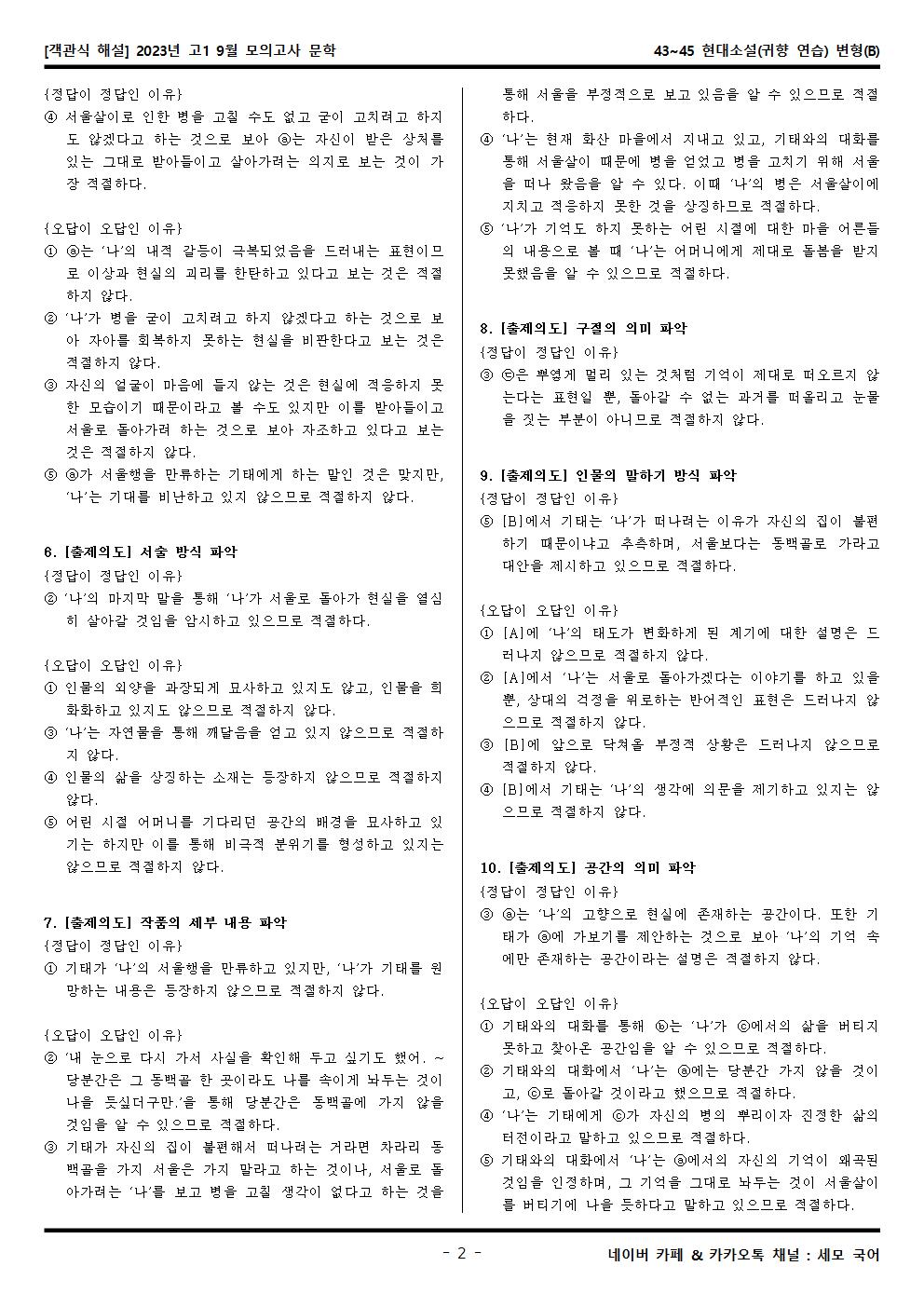 [객관식 해설] 2023년 고1 9월 모의고사 문학

43~45 현대소설(귀향 연습) 변형(B)

{정답이 정답인 이유}
④ 서울살이로 인한 병을 고칠 수도 없고 굳이 고치려고 하지도 않겠다고 하는 것으로 보아 ⓐ는 자신이 받은 상처를 있는 그대로 받아들이고 살아가려는 의지로 보는 것이 가장 적절하다.

{오답이 오답인 이유}
① ⓐ는 '나'의 내적 갈등이 극복되었음을 드러내는 표현이므로 이상과 현실의 괴리를 한탄하고 있다고 보는 것은 적절하지 않다.
② '나'가 병을 굳이 고치려고 하지 않겠다고 하는 것으로 보아 자아를 회복하지 못하는 현실을 비판한다고 보는 것은 적절하지 않다.
③ 자신의 얼굴이 마음에 들지 않는 것은 현실에 적응하지 못한 모습이기 때문이라고 볼 수도 있지만 이를 받아들이고 서울로 돌아가려 하는 것으로 보아 자조하고 있다고 보는 것은 적절하지 않다.
⑤ ⓐ가 서울행을 만류하는 기태에게 하는 말인 것은 맞지만, '나'는 기대를 비난하고 있지 않으므로 적절하지 않다.

6. [출제의도] 서술 방식 파악
{정답이 정답인 이유}
② '나'의 마지막 말을 통해 '나'가 서울로 돌아가 현실을 열심히 살아갈 것임을 암시하고 있으므로 적절하다.

{오답이 오답인 이유}
① 인물의 외양을 과장되게 묘사하고 있지도 않고, 인물을 희화화하고 있지도 않으므로 적절하지 않다.
③ '나'는 자연물을 통해 깨달음을 얻고 있지 않으므로 적절하지 않다.
④ 인물의 삶을 상징하는 소재는 등장하지 않으므로 적절하지 않다.
⑤ 어린 시절 어머니를 기다리던 공간의 배경을 묘사하고 있기는 하지만 이를 통해 비극적 분위기를 형성하고 있지는 않으므로 적절하지 않다.

7. [출제의도] 작품의 세부 내용 파악
{정답이 정답인 이유}
① 기태가 '나'의 서울행을 만류하고 있지만, '나'가 기태를 원망하는 내용은 등장하지 않으므로 적절하지 않다.

{오답이 오답인 이유}
② '내 눈으로 다시 가서 사실을 확인해 두고 싶기도 했어. ~ 당분간은 그 동백골 한 곳이라도 나를 속이게 놔두는 것이 나을 듯싶더구만.'을 통해 당분간은 동백골에 가지 않을 것임을 알 수 있으므로 적절하다.
③ 기태가 자신의 집이 불편해서 떠나려는 거라면 차라리 동백골을 가지 서울은 가지 말라고 하는 것이나, 서울로 돌아가려는 '나'를 보고 병을 고칠 생각이 없다고 하는 것을 통해 서울을 부정적으로 보고 있음을 알 수 있으므로 적절하다.
④ '나'는 현재 화산 마을에서 지내고 있고, 기태와의 대화를 통해 서울살이 때문에 병을 얻었고 병을 고치기 위해 서울을 떠나 왔음을 알 수 있다. 이때 '나'의 병은 서울살이에 지치고 적응하지 못한 것을 상징하므로 적절하다.
⑤ '나'가 기억도 하지 못하는 어린 시절에 대한 마을 어른들의 내용으로 볼 때 '나'는 어머니에게 제대로 돌봄을 받지 못했음을 알 수 있으므로 적절하다.

8. [출제의도] 구절의 의미 파악
{정답이 정답인 이유}
③ ㉢은 뿌옇게 멀리 있는 것처럼 기억이 제대로 떠오르지 않는다는 표현일 뿐, 돌아갈 수 없는 과거를 떠올리고 눈물을 짓는 부분이 아니므로 적절하지 않다.

9. [출제의도] 인물의 말하기 방식 파악
{정답이 정답인 이유}
⑤ [B]에서 기태는 '나'가 떠나려는 이유가 자신의 집이 불편하기 때문이냐고 추측하며, 서울보다는 동백골로 가라고 대안을 제시하고 있으므로 적절하다.

{오답이 오답인 이유}
① [A]에 '나'의 태도가 변화하게 된 계기에 대한 설명은 드러나지 않으므로 적절하지 않다.
② [A]에서 '나'는 서울로 돌아가겠다는 이야기를 하고 있을 뿐, 상대의 걱정을 위로하는 반어적인 표현은 드러나지 않으므로 적절하지 않다.
③ [B]에 앞으로 닥쳐올 부정적 상황은 드러나지 않으므로 적절하지 않다.
④ [B]에서 기태는 '나'의 생각에 의문을 제기하고 있지는 않으므로 적절하지 않다.

10. [출제의도] 공간의 의미 파악
{정답이 정답인 이유}
③ ⓐ는 '나'의 고향으로 현실에 존재하는 공간이다. 또한 기태가 ⓐ에 가보기를 제안하는 것으로 보아 '나'의 기억 속에만 존재하는 공간이라는 설명은 적절하지 않다.

{오답이 오답인 이유}
① 기태와의 대화를 통해 ⓑ는 '나'가 ⓒ에서의 삶을 버티지 못하고 찾아온 공간임을 알 수 있으므로 적절하다.
② 기태와의 대화에서 '나'는 ⓐ에는 당분간 가지 않을 것이고, ⓒ로 돌아갈 것이라고 했으므로 적절하다.
④ '나'는 기태에게 ⓒ가 자신의 병의 뿌리이자 진정한 삶의 터전이라고 말하고 있으므로 적절하다.
⑤ 기태와의 대화에서 '나'는 ⓐ에서의 자신의 기억이 왜곡된 것임을 인정하며, 그 기억을 그대로 놔두는 것이 서울살이를 버티기에 나을 듯하다고 말하고 있으므로 적절하다.

- 2 -

네이버 카페 & 카카오톡 채널 : 세모 국어